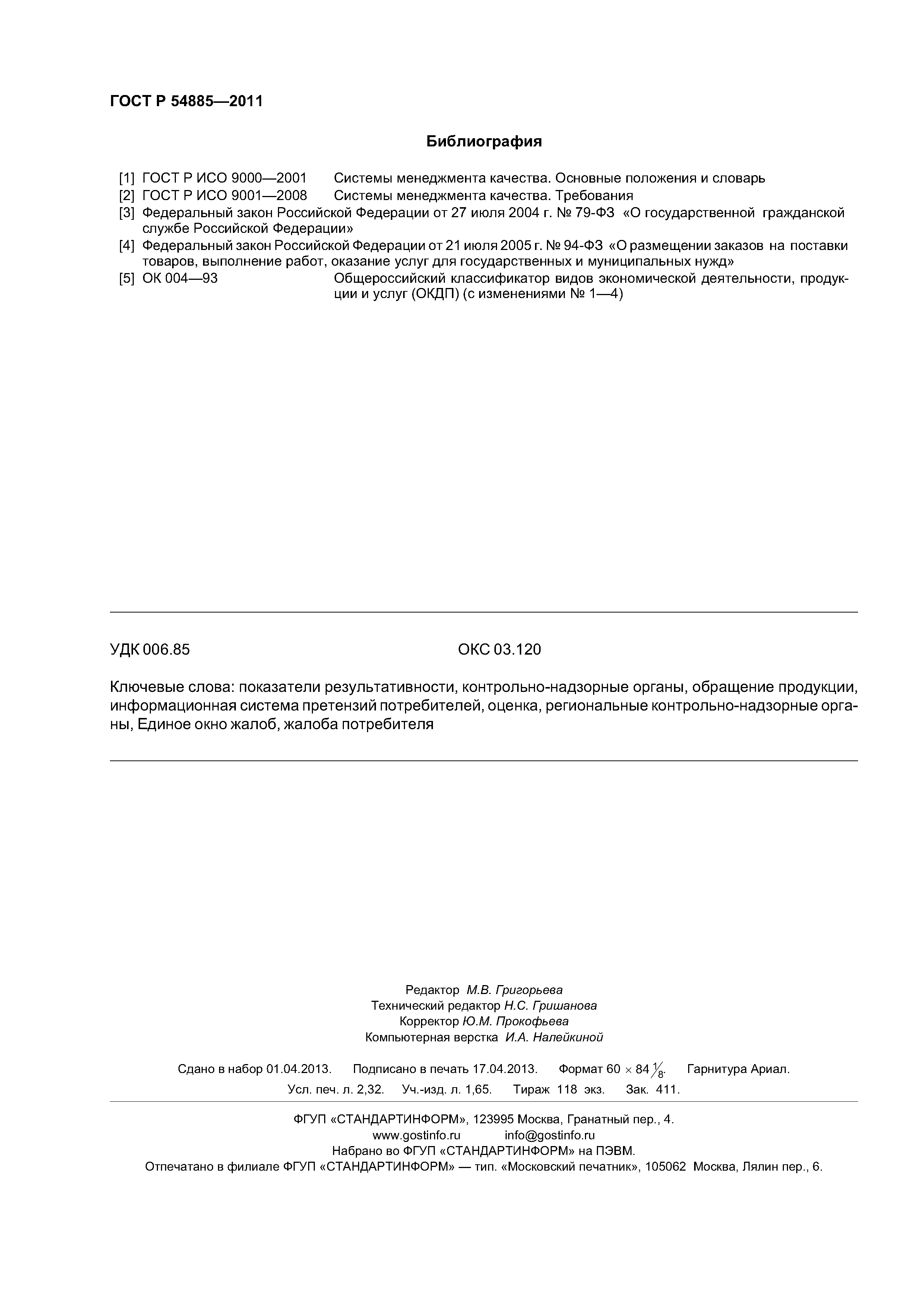 ГОСТ Р 54885—2011

Библиография

[1] ГОСТ Р ИСО 9000—2001 Системы менеджмента качества. Основные положения и словарь
[2] ГОСТ Р ИСО 9001—2008 Системы менеджмента качества. Требования
[3] Федеральный закон Российской Федерации от 27 июля 2004 г. № 79-ФЗ «О государственной гражданской службе Российской Федерации»
[4] Федеральный закон Российской Федерации от 21 июля 2005 г. № 94-ФЗ «О размещении заказов на поставки товаров, выполнение работ, оказание услуг для государственных и муниципальных нужд»
[5] ОК 004—93 Общероссийский классификатор видов экономической деятельности, продукции и услуг (ОКДП) (с изменениями № 1—4)

УДК 006.85 ОКС 03.120

Ключевые слова: показатели результативности, контрольно-надзорные органы, обращение продукции, информационная система претензий потребителей, оценка, региональные контрольно-надзорные органы, Единое окно жалоб, жалоба потребителя

Редактор М.В. Григорьева
Технический редактор Н.С. Гришанова
Корректор Ю.М. Прокофьева
Компьютерная верстка И.А. Налейкиной

Сдано в набор 01.04.2013. Подписано в печать 17.04.2013. Формат $60 \times 84 \frac{1}{8}$. Гарнитура Ариал.
Усл. печ. л. 2,32. Уч.-изд. л. 1,65. Тираж 118 экз. Зак. 411.

ФГУП «СТАНДАРТИНФОРМ», 123995 Москва, Гранатный пер., 4.
www.gostinfo.ru info@gostinfo.ru
Набрано во ФГУП «СТАНДАРТИНФОРМ» на ПЭВМ.
Отпечатано в филиале ФГУП «СТАНДАРТИНФОРМ» — тип. «Московский печатник», 105062 Москва, Лялин пер., 6.